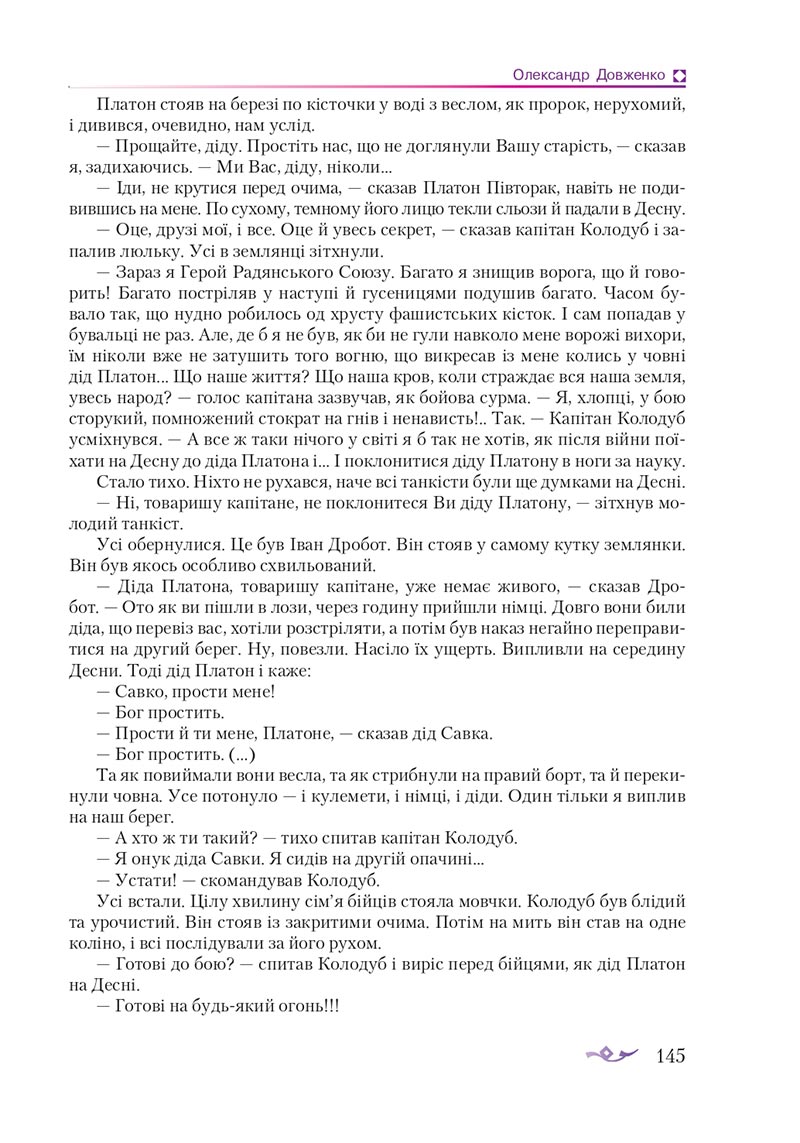 Олександр Довженко

Платон стояв на березі по кісточки у воді з веслом, як пророк, нерухомий, і дивився, очевидно, нам услід.

— Прощайте, діду. Простіть нас, що не доглянули Вашу старість, — сказав я, задихаючись. — Ми Вас, діду, ніколи...

— Іди, не крутися перед очима, — сказав Платон Півторак, навіть не подивившись на мене. По сухому, темному його лицю текли сльози й падали в Десну.

— Оце, друзі мої, і все. Оце й увесь секрет, — сказав капітан Колодуб і запалив люльку. Усі в землянці зітхнули.

— Зараз я Герой Радянського Союзу. Багато я знищив ворога, що й говорить! Багато постріляв у наступі й гусеницями подушив багато. Часом бувало так, що нудно робилось од хрусту фашистських кісток. І сам попадав у бувальці не раз. Але, де б я не був, як би не гули навколо мене ворожі вихори, їм ніколи вже не затушить того вогню, що викресав із мене колись у човні дід Платон... Що наше життя? Що наша кров, коли страждає вся наша земля, увесь народ? — голос капітана зазвучав, як бойова сурма. — Я, хлопці, у бою сторукий, помножений стократ на гнів і ненависть!.. Так. — Капітан Колодуб усміхнувся. — А все ж таки нічого у світі я б так не хотів, як після війни поїхати на Десну до діда Платона і... І поклонитися діду Платону в ноги за науку.

Стало тихо. Ніхто не рухався, наче всі танкісти були ще думками на Десні.

— Ні, товаришу капітане, не поклонитеся Ви діду Платону, — зітхнув молодий танкіст.

Усі обернулися. Це був Іван Дробот. Він стояв у самому кутку землянки. Він був якось особливо схвильований.

— Діда Платона, товаришу капітане, уже немає живого, — сказав Дробот. — Ото як ви пішли в лози, через годину прийшли німці. Довго вони били діда, що перевіз вас, хотіли розстріляти, а потім був наказ негайно переправитися на другий берег. Ну, повезли. Насіло їх ущерть. Випливли на середину Десни. Тоді дід Платон і каже:

— Савко, прости мене!

— Бог простить.

— Прости й ти мене, Платоне, — сказав дід Савка.

— Бог простить. (...)

Та як повиймали вони весла, та як стрибнули на правий борт, та й перекинули човна. Усе потонуло — і кулемети, і німці, і діди. Один тільки я виплив на наш берег.

— А хто ж ти такий? — тихо спитав капітан Колодуб.

— Я онук діда Савки. Я сидів на другій опачині...

— Устати! — скомандував Колодуб.

Усі встали. Цілу хвилину сім'я бійців стояла мовчки. Колодуб був блідий та урочистий. Він стояв із закритими очима. Потім на мить він став на одне коліно, і всі послідували за його рухом.

— Готові до бою? — спитав Колодуб і виріс перед бійцями, як дід Платон на Десні.

— Готові на будь-який огонь!!!

145